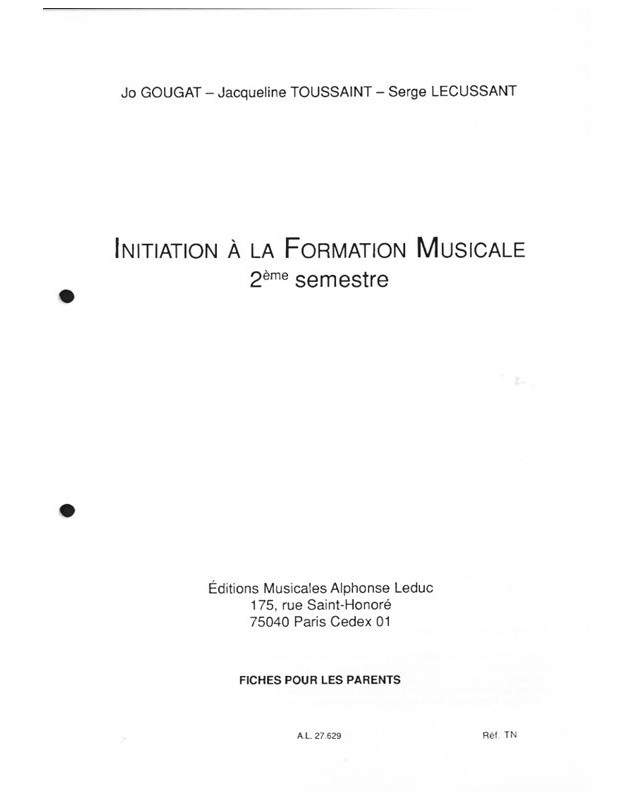 Jo GOUGAT – Jacqueline TOUSSAINT – Serge LECUSSANT

INITIATION À LA FORMATION MUSICALE
2ème semestre

Éditions Musicales Alphonse Leduc
175, rue Saint-Honoré
75040 Paris Cedex 01

FICHES POUR LES PARENTS

A.L. 27.629

Réf. TN